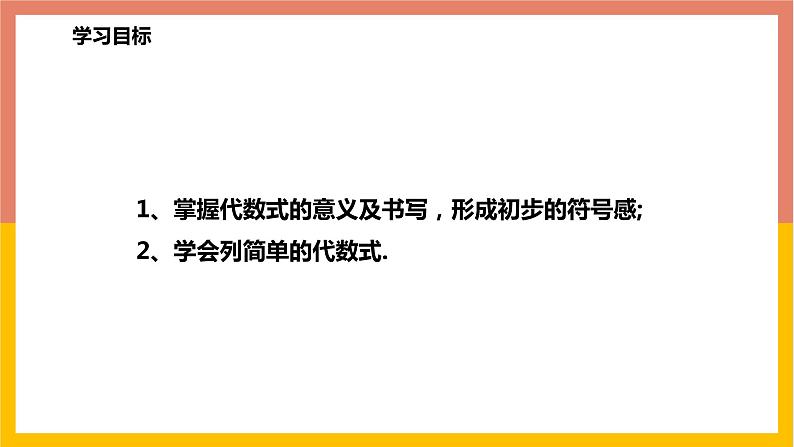 学习目标

1、掌握代数式的意义及书写，形成初步的符号感;

2、学会列简单的代数式.